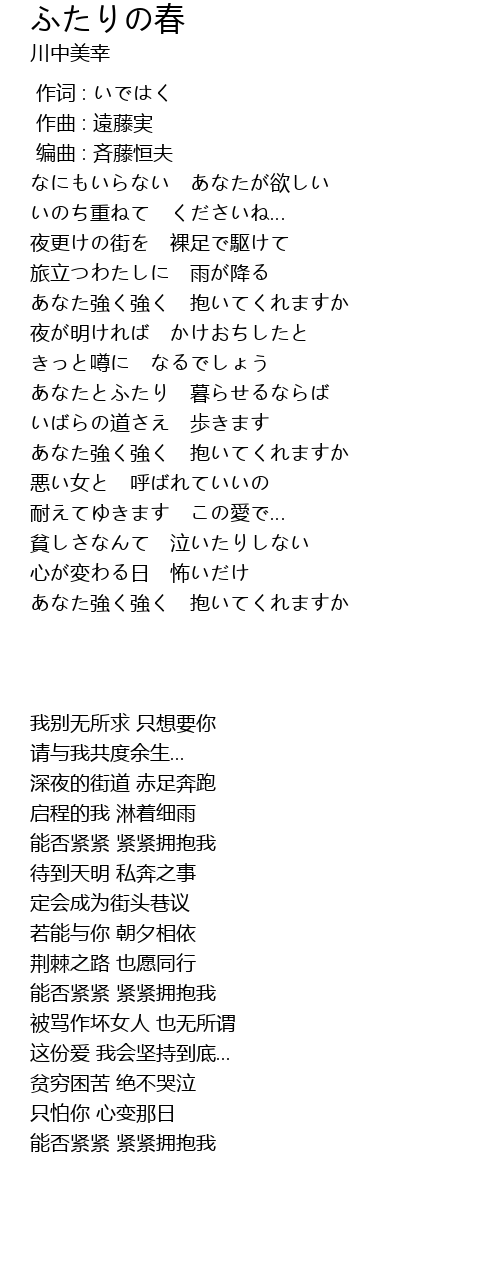 ふたりの春
川中美幸

作词 : いではく
作曲 : 遠藤実
编曲 : 斉藤恒夫
なにもいらない　あなたが欲しい
いのち重ねて　くださいね...
夜更けの街を　裸足で駆けて
旅立つわたしに　雨が降る
あなた強く強く　抱いてくれますか
夜が明ければ　かけおちしたと
きっと噂に　なるでしょう
あなたとふたり　暮らせるならば
いばらの道さえ　歩きます
あなた強く強く　抱いてくれますか
悪い女と　呼ばれていいの
耐えてゆきます　この愛で...
貧しさなんて　泣いたりしない
心が変わる日　怖いだけ
あなた強く強く　抱いてくれますか

我别无所求 只想要你
请与我共度余生...
深夜的街道 赤足奔跑
启程的我 淋着细雨
能否紧紧 紧紧拥抱我
待到天明 私奔之事
定会成为街头巷议
若能与你 朝夕相依
荆棘之路 也愿同行
能否紧紧 紧紧拥抱我
被骂作坏女人 也无所谓
这份爱 我会坚持到底...
贫穷困苦 绝不哭泣
只怕你 心变那日
能否紧紧 紧紧拥抱我